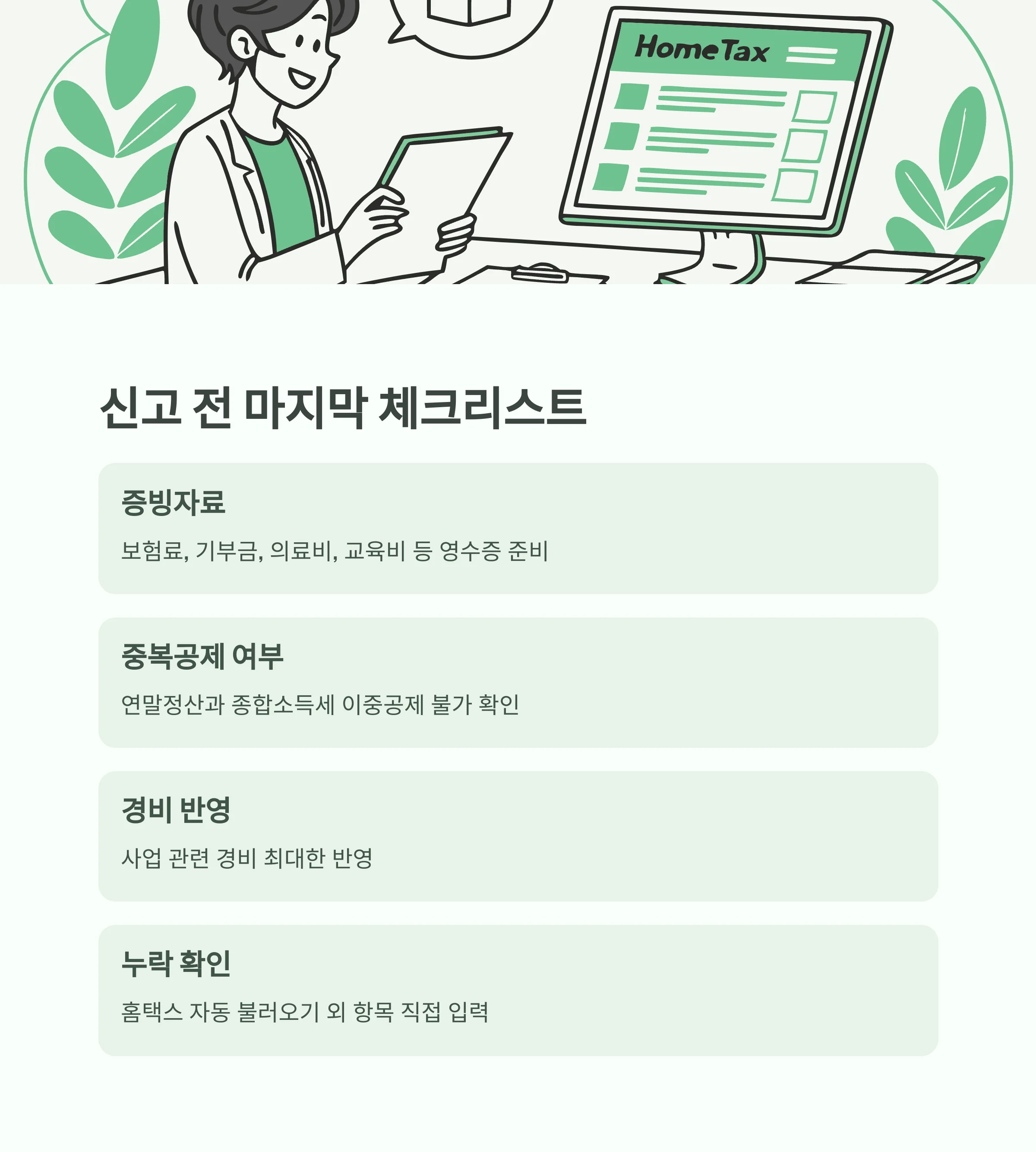 HomeTax

신고 전 마지막 체크리스트

증빙자료

보험료, 기부금, 의료비, 교육비 등 영수증 준비

중복공제 여부

연말정산과 종합소득세 이중공제 불가 확인

경비 반영

사업 관련 경비 최대한 반영

누락 확인

홈택스 자동 불러오기 외 항목 직접 입력